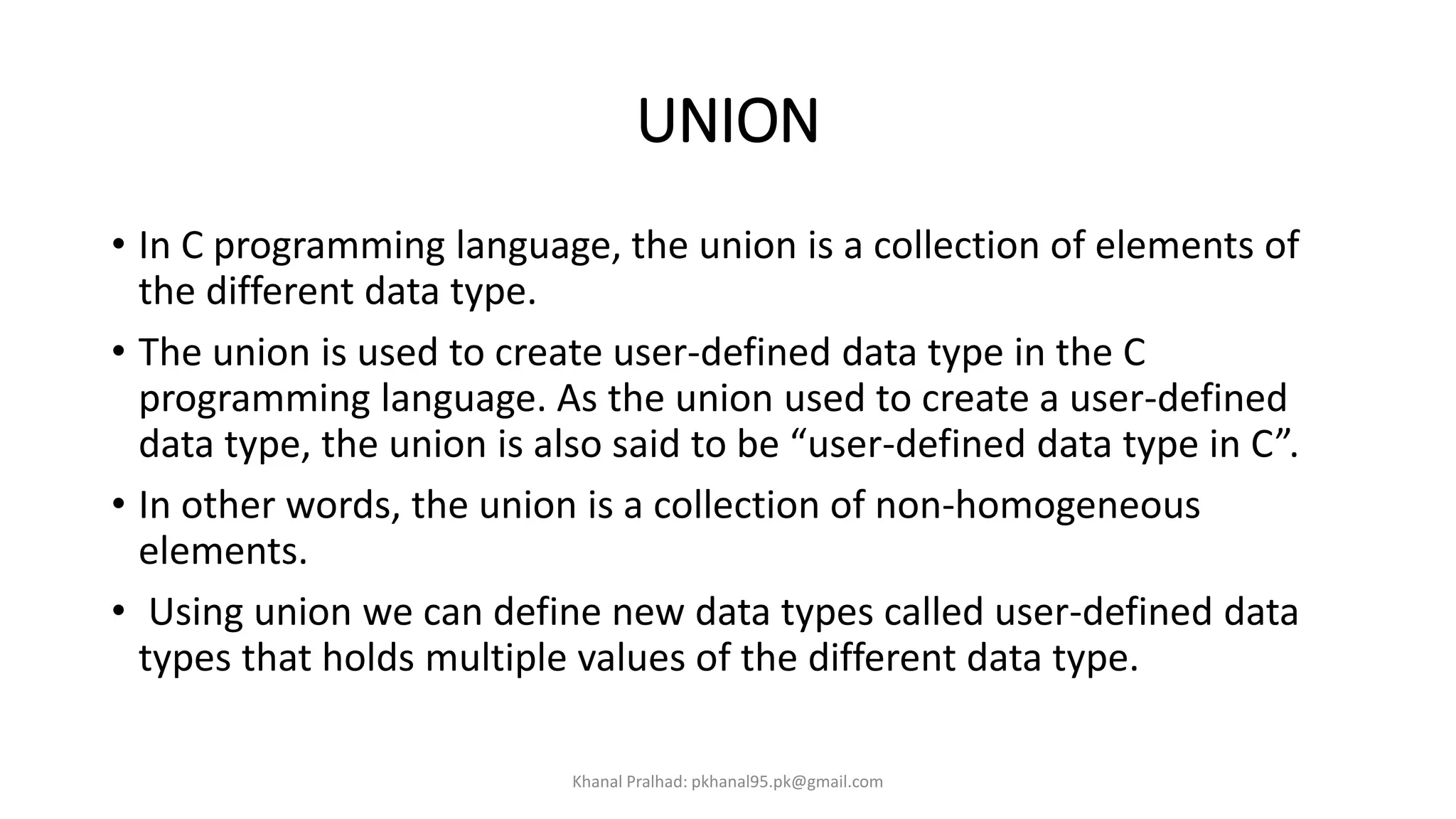 UNION

• In C programming language, the union is a collection of elements of the different data type.

• The union is used to create user-defined data type in the C programming language. As the union used to create a user-defined data type, the union is also said to be "user-defined data type in C".

• In other words, the union is a collection of non-homogeneous elements.

• Using union we can define new data types called user-defined data types that holds multiple values of the different data type.

Khanal Pralhad: pkhanal95.pk@gmail.com